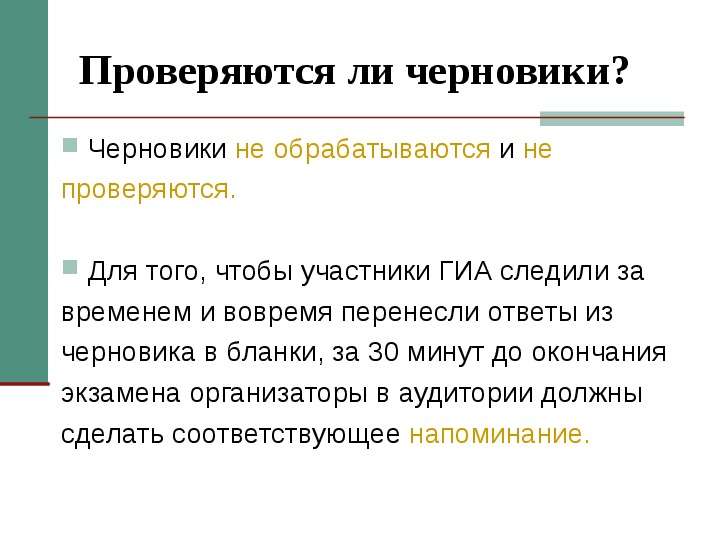 Проверяются ли черновики?

Черновики не обрабатываются и не проверяются.

Для того, чтобы участники ГИА следили за временем и вовремя перенесли ответы из черновика в бланки, за 30 минут до окончания экзамена организаторы в аудитории должны сделать соответствующее напоминание.